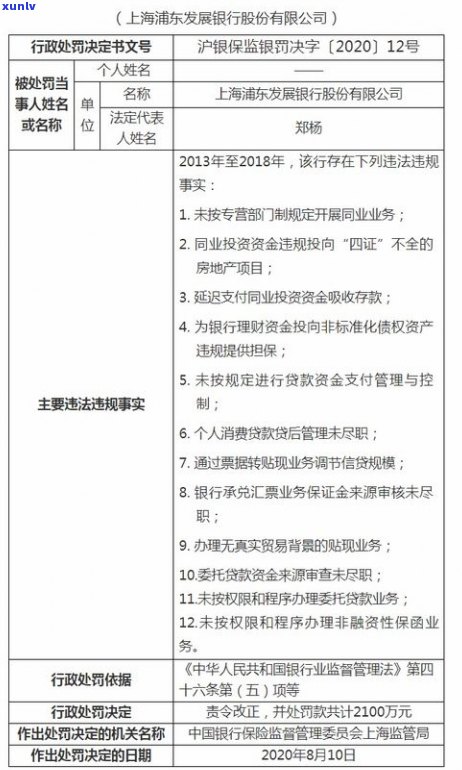 xunlv

（上海浦东发展银行股份有限公司）

| 行政处罚决定书文号 | | | 沪银保监银罚决字〔2020〕12号 |
|---|---|---|---|
| 被处罚当事人姓名或名称 | 个人姓名 | | —— |
| | 单位 | 名称 | 上海浦东发展银行股份有限公司 |
| | | 法定代表人姓名 | 郑杨 |
| 主要违法违规事实 | | | 2013年至2018年，该行存在下列违法违规事实：<br>1. 未按专营部门制规定开展同业业务；<br>2. 同业投资资金违规投向“四证”不全的房地产项目；<br>3. 延迟支付同业投资资金吸收存款；<br>4. 为银行理财资金投向非标准化债权资产违规提供担保；<br>5. 未按规定进行贷款资金支付管理与控制；<br>6. 个人消费贷款贷后管理未尽职；<br>7. 通过票据转贴现业务调节信贷规模；<br>8. 银行承兑汇票业务保证金来源审核未尽职；<br>9. 办理无真实贸易背景的贴现业务；<br>10.委托贷款资金来源审查未尽职；<br>11.未按权限和程序办理委托贷款业务；<br>12.未按权限和程序办理非融资性保函业务。 |
| 行政处罚依据 | | | 《中华人民共和国银行业监督管理法》第四十六条第（五）项等 |
| 行政处罚决定 | | | 责令改正，并处罚款共计2100万元 |
| 作出处罚决定的机关名称 | | | 中国银行保险监督管理委员会上海监管局 |
| 作出处罚决定的日期 | | | 2020年8月10日 |